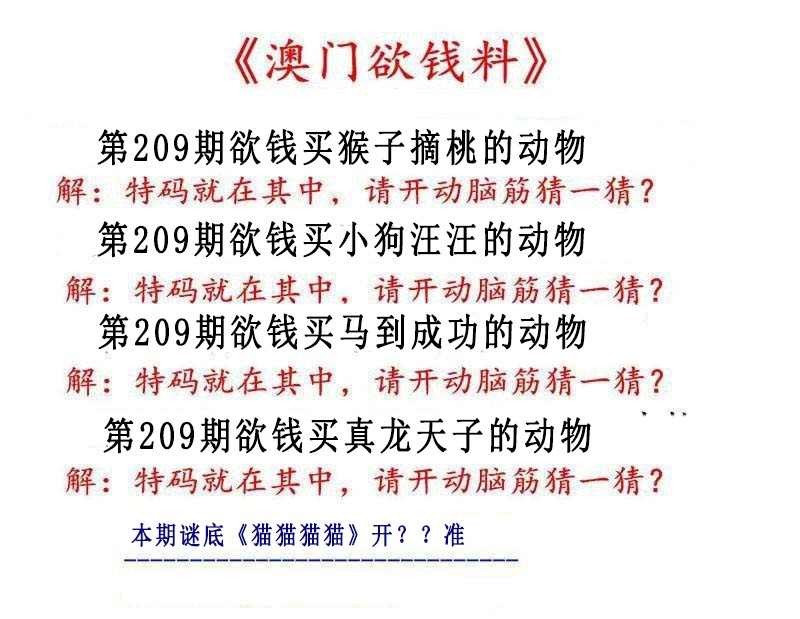 《澳门欲钱料》

第209期欲钱买猴子摘桃的动物

解：特码就在其中，请开动脑筋猜一猜？

第209期欲钱买小狗汪汪的动物

解：特码就在其中，请开动脑筋猜一猜？

第209期欲钱买马到成功的动物

解：特码就在其中，请开动脑筋猜一猜？

第209期欲钱买真龙天子的动物

解：特码就在其中，请开动脑筋猜一猜？

本期谜底《猫猫猫猫》开？？准